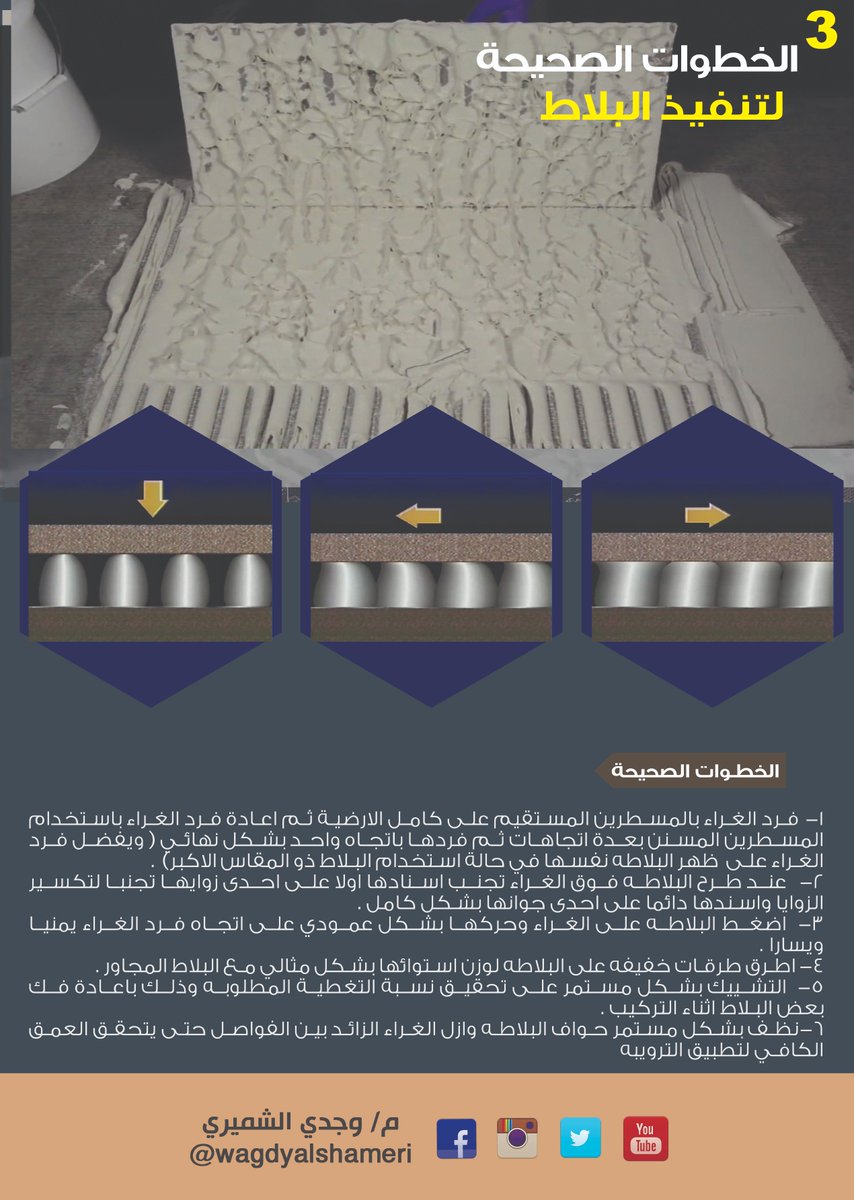 3
الخطوات الصحيحة
لتنفيذ البلاط

الخطوات الصحيحة

١- فرد الغراء بالمسطرين المستقيم على كامل الارضية ثم اعادة فرد الغراء باستخدام المسطرين المسنن بعدة اتجاهات ثم فردها باتجاه واحد بشكل نهائي ( ويفضل فرد الغراء على ظهر البلاطه نفسها في حالة استخدام البلاط ذو المقاس الاكبر) .
٢- عند طرح البلاطه فوق الغراء تجنب اسنادها اولا على احدى زواياها تجنبا لتكسير الزوايا واسندها دائما على احدى جوانها بشكل كامل .
٣- اضغط البلاطه على الغراء وحركها بشكل عمودي على اتجاه فرد الغراء يمنيا ويسارا .
٤- اطرق طرقات خفيفه على البلاطه لوزن استوائها بشكل مثالي مع البلاط المجاور .
٥- التشييك بشكل مستمر على تحقيق نسبة التغطية المطلوبه وذلك باعادة فك بعض البلاط اثناء التركيب .
٦-نظف بشكل مستمر حواف البلاطه وازل الغراء الزائد بين الفواصل حتى يتحقق العمق الكافي لتطبيق الترويبه

م/ وجدي الشميري
@wagdyalshameri
You Tube